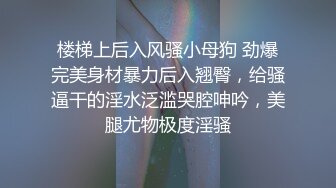 楼梯上后入风骚小母狗 劲爆完美身材暴力后入翘臀，给骚逼干的淫水泛滥哭腔呻吟，美腿尤物极度淫骚